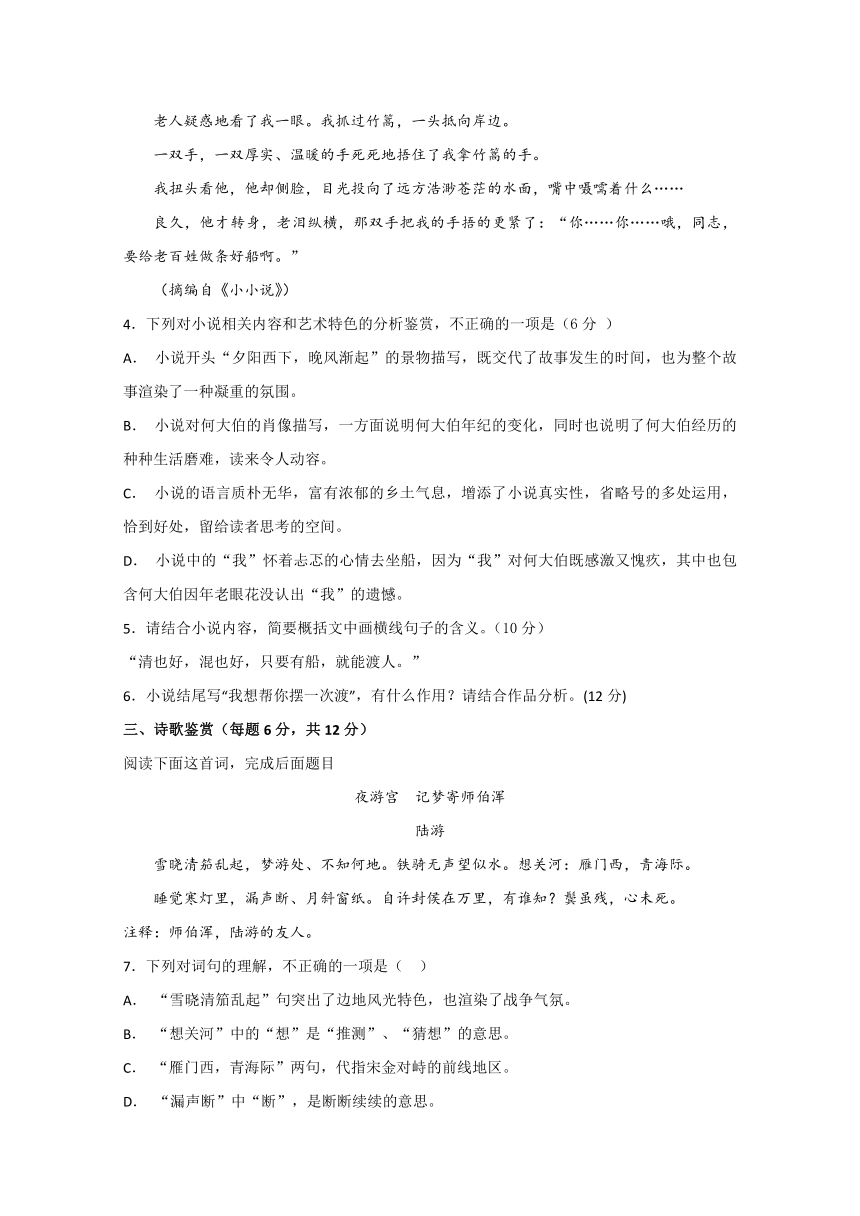 老人疑惑地看了我一眼。我抓过竹篙，一头抵向岸边。

一双手，一双厚实、温暖的手死死地捂住了我拿竹篙的手。

我扭头看他，他却侧脸，目光投向了远方浩渺苍茫的水面，嘴中嗫嚅着什么……

良久，他才转身，老泪纵横，那双手把我的手捂的更紧了：“你……你……哦，同志，要给老百姓做条好船啊。”

（摘编自《小小说》）

4．下列对小说相关内容和艺术特色的分析鉴赏，不正确的一项是（6 分 ）

A． 小说开头“夕阳西下，晚风渐起”的景物描写，既交代了故事发生的时间，也为整个故事渲染了一种凝重的氛围。

B． 小说对何大伯的肖像描写，一方面说明何大伯年纪的变化，同时也说明了何大伯经历的种种生活磨难，读来令人动容。

C． 小说的语言质朴无华，富有浓郁的乡土气息，增添了小说真实性，省略号的多处运用，恰到好处，留给读者思考的空间。

D． 小说中的“我”怀着忐忑的心情去坐船，因为“我”对何大伯既感激又愧疚，其中也包含何大伯因年老眼花没认出“我”的遗憾。

5．请结合小说内容，简要概括文中画横线句子的含义。(10 分)

“清也好，混也好，只要有船，就能渡人。”

6．小说结尾写“我想帮你摆一次渡”，有什么作用？请结合作品分析。(12 分)

三、诗歌鉴赏（每题 6 分，共 12 分）

阅读下面这首词，完成后面题目

夜游宫　记梦寄师伯浑

陆游

雪晓清笳乱起，梦游处、不知何地。铁骑无声望似水。想关河：雁门西，青海际。

睡觉寒灯里，漏声断、月斜窗纸。自许封侯在万里，有谁知？鬓虽残，心未死。

注释：师伯浑，陆游的友人。

7．下列对词句的理解，不正确的一项是（　）

A． “雪晓清笳乱起”句突出了边地风光特色，也渲染了战争气氛。

B． “想关河”中的“想”是“推测”、“猜想”的意思。

C． “雁门西，青海际”两句，代指宋金对峙的前线地区。

D． “漏声断”中“断”，是断断续续的意思。